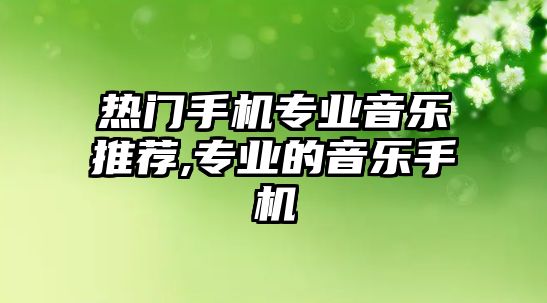 热门手机专业音乐推荐,专业的音乐手机